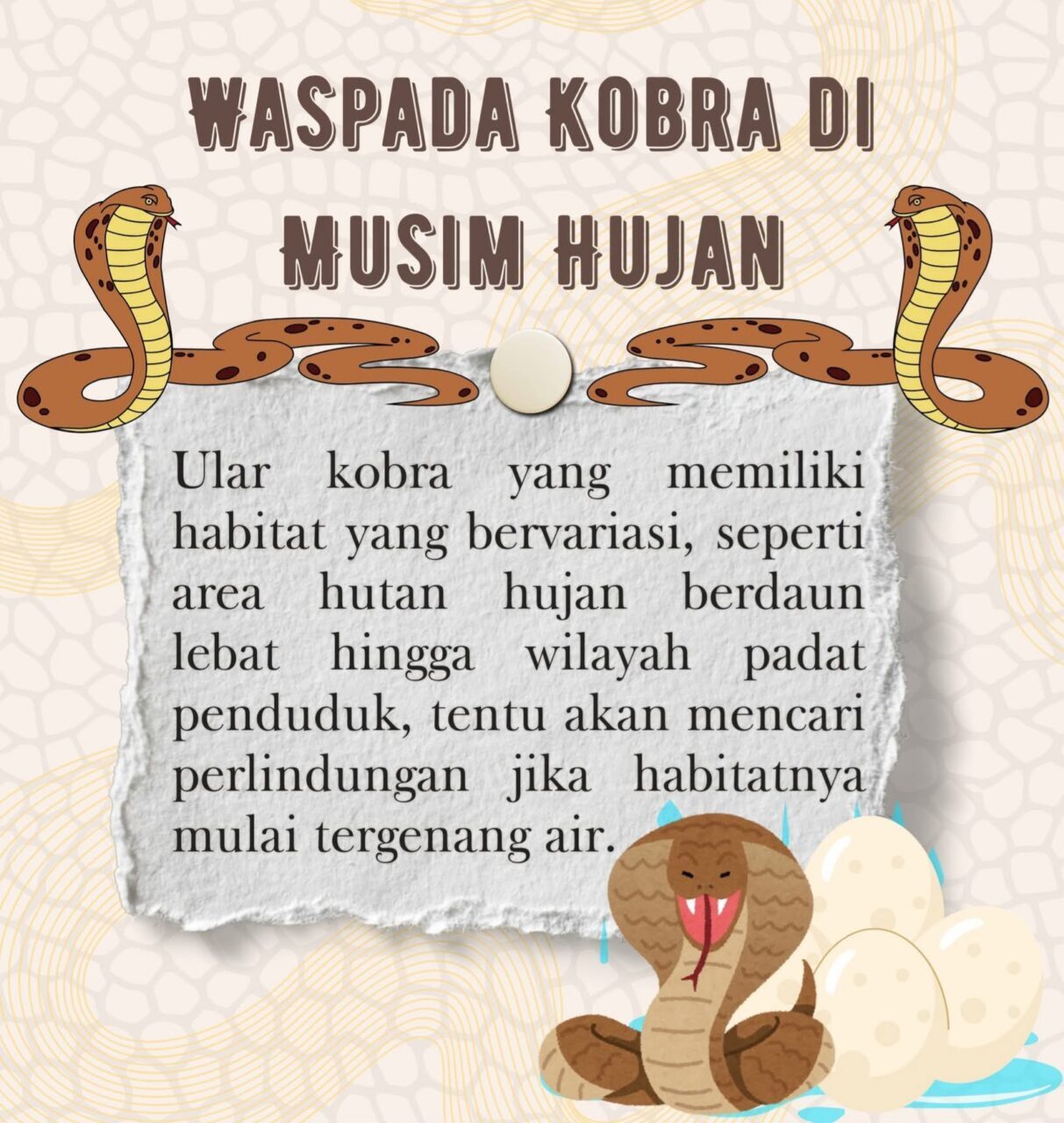 WASPADA KOBRA DI MUSIM HUJAN

Ular kobra yang memiliki habitat yang bervariasi, seperti area hutan hujan berdaun lebat hingga wilayah padat penduduk, tentu akan mencari perlindungan jika habitatnya mulai tergenang air.